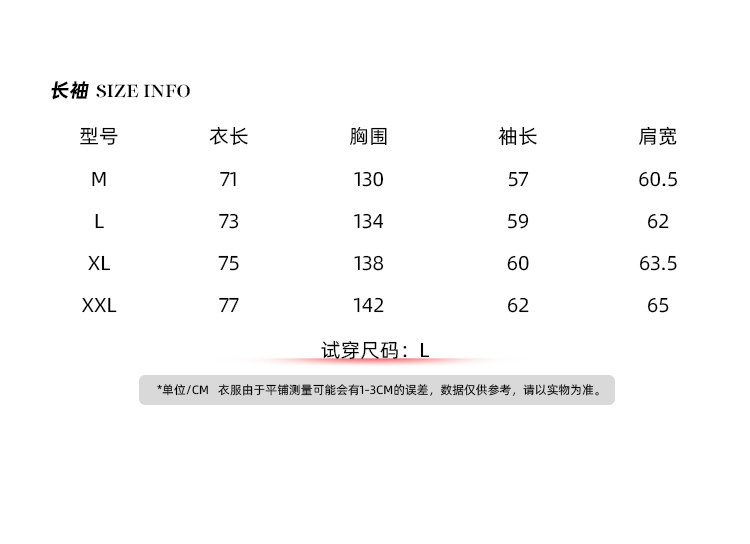 长袖 SIZE INFO

| 型号 | 衣长 | 胸围 | 袖长 | 肩宽 |
|---|---|---|---|---|
| M | 71 | 130 | 57 | 60.5 |
| L | 73 | 134 | 59 | 62 |
| XL | 75 | 138 | 60 | 63.5 |
| XXL | 77 | 142 | 62 | 65 |

试穿尺码：L

*单位/CM 衣服由于平铺测量可能会有1-3CM的误差，数据仅供参考，请以实物为准。